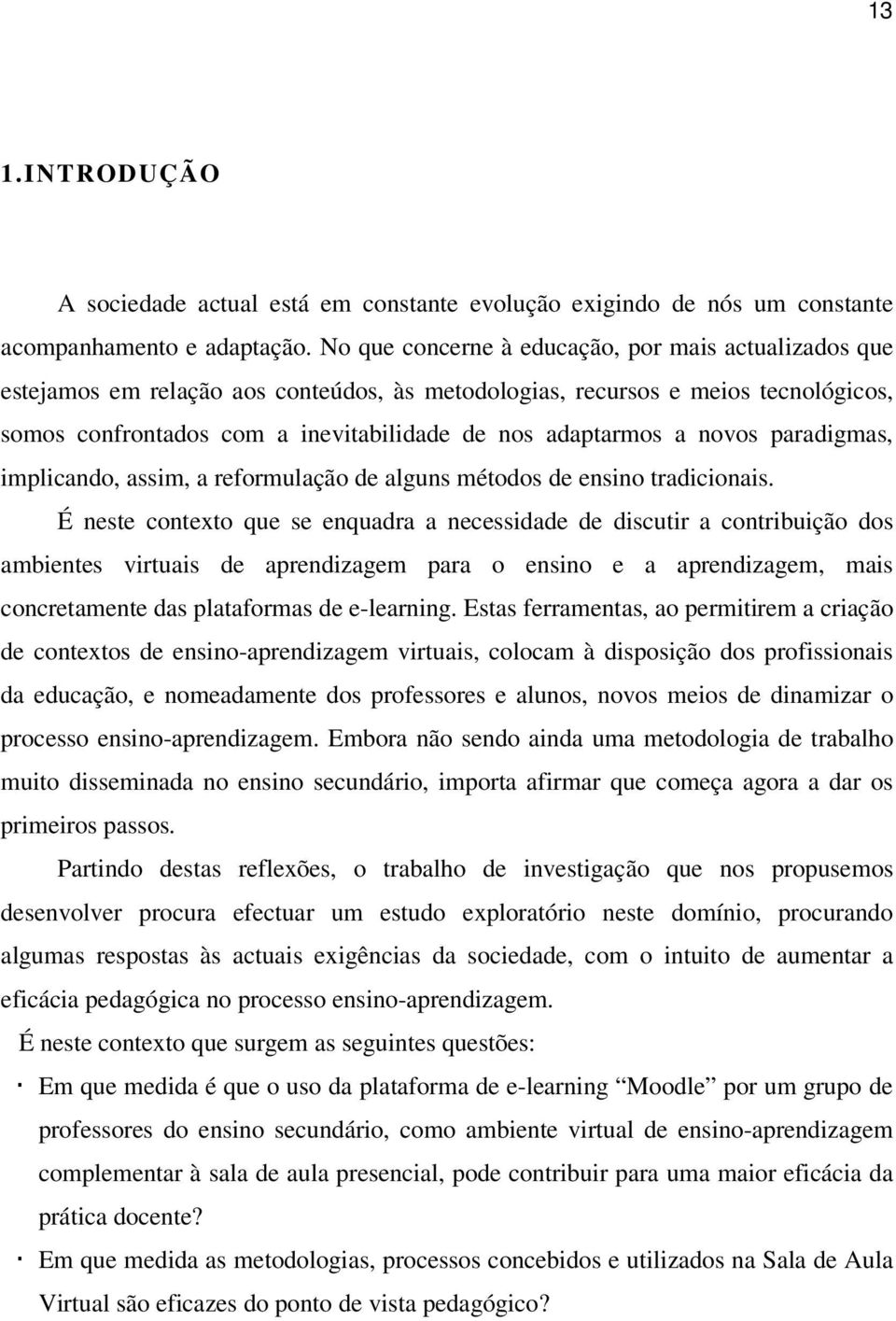 13

1.INTRODUÇÃO

A sociedade actual está em constante evolução exigindo de nós um constante acompanhamento e adaptação. No que concerne à educação, por mais actualizados que estejamos em relação aos conteúdos, às metodologias, recursos e meios tecnológicos, somos confrontados com a inevitabilidade de nos adaptarmos a novos paradigmas, implicando, assim, a reformulação de alguns métodos de ensino tradicionais.

É neste contexto que se enquadra a necessidade de discutir a contribuição dos ambientes virtuais de aprendizagem para o ensino e a aprendizagem, mais concretamente das plataformas de e-learning. Estas ferramentas, ao permitirem a criação de contextos de ensino-aprendizagem virtuais, colocam à disposição dos profissionais da educação, e nomeadamente dos professores e alunos, novos meios de dinamizar o processo ensino-aprendizagem. Embora não sendo ainda uma metodologia de trabalho muito disseminada no ensino secundário, importa afirmar que começa agora a dar os primeiros passos.

Partindo destas reflexões, o trabalho de investigação que nos propusemos desenvolver procura efectuar um estudo exploratório neste domínio, procurando algumas respostas às actuais exigências da sociedade, com o intuito de aumentar a eficácia pedagógica no processo ensino-aprendizagem.

É neste contexto que surgem as seguintes questões:

· Em que medida é que o uso da plataforma de e-learning “Moodle” por um grupo de professores do ensino secundário, como ambiente virtual de ensino-aprendizagem complementar à sala de aula presencial, pode contribuir para uma maior eficácia da prática docente?

· Em que medida as metodologias, processos concebidos e utilizados na Sala de Aula Virtual são eficazes do ponto de vista pedagógico?